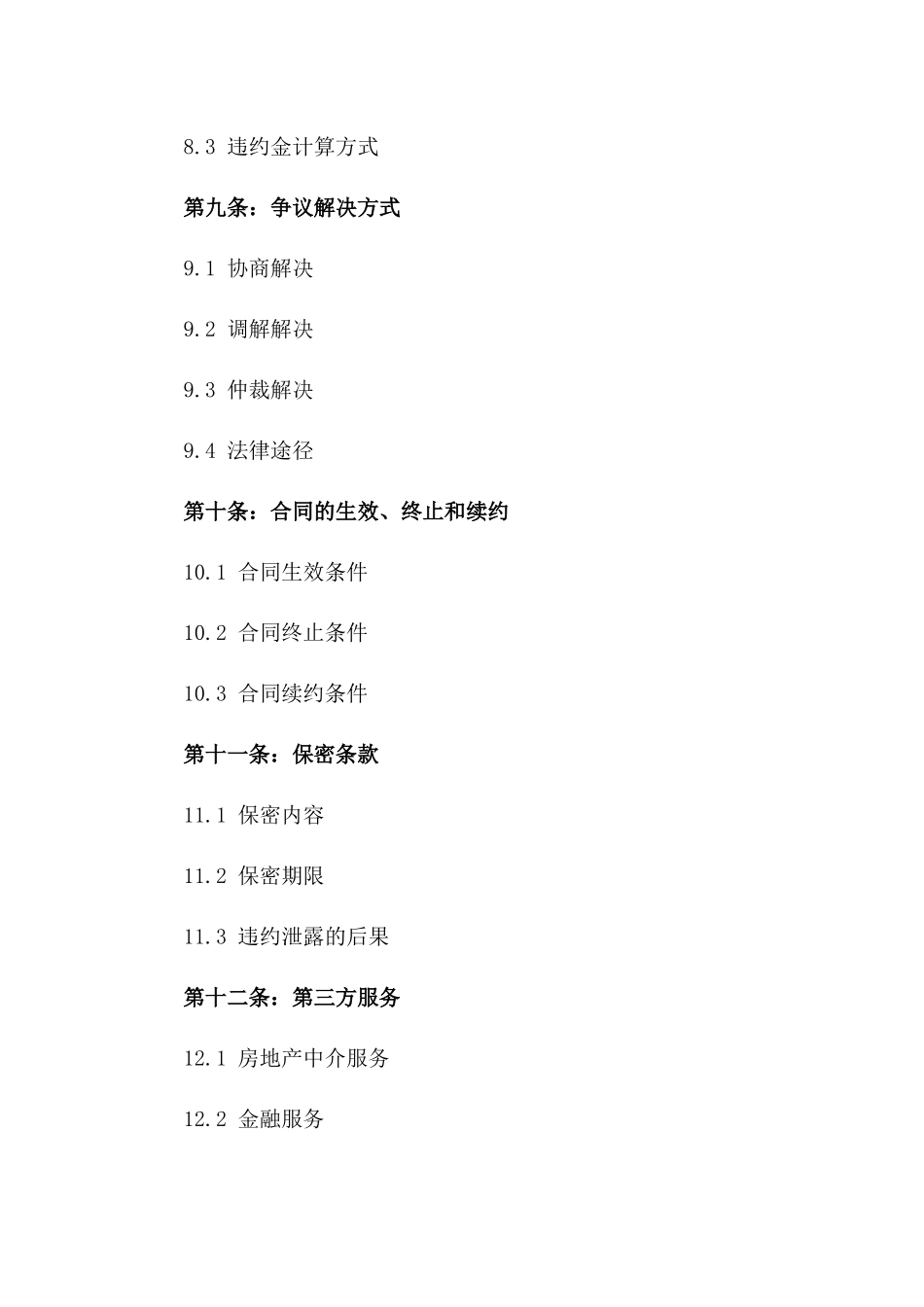 8.3 违约金计算方式

第九条：争议解决方式

9.1 协商解决

9.2 调解解决

9.3 仲裁解决

9.4 法律途径

第十条：合同的生效、终止和续约

10.1 合同生效条件

10.2 合同终止条件

10.3 合同续约条件

第十一条：保密条款

11.1 保密内容

11.2 保密期限

11.3 违约泄露的后果

第十二条：第三方服务

12.1 房地产中介服务

12.2 金融服务